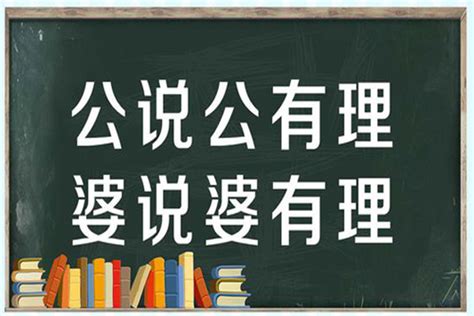 公说公有理
婆说婆有理